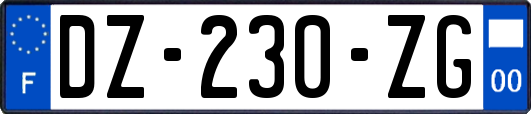 F
DZ-230-ZG
00